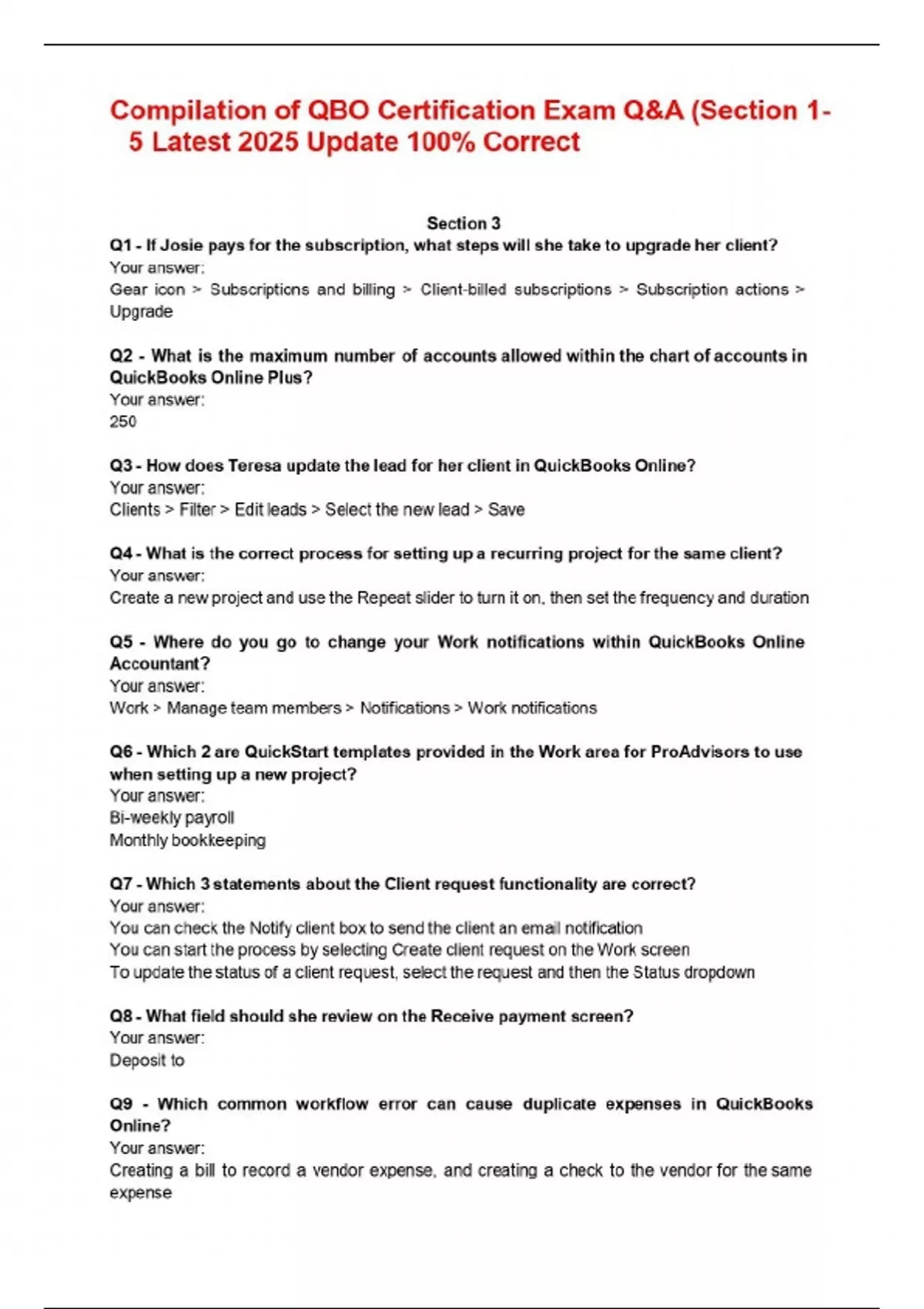 Compilation of QBO Certification Exam Q&A (Section 1-5 Latest 2025 Update 100% Correct

Section 3

Q1 - If Josie pays for the subscription, what steps will she take to upgrade her client?
Your answer:
Gear icon > Subscriptions and billing > Client-billed subscriptions > Subscription actions > Upgrade

Q2 - What is the maximum number of accounts allowed within the chart of accounts in QuickBooks Online Plus?
Your answer:
250

Q3 - How does Teresa update the lead for her client in QuickBooks Online?
Your answer:
Clients > Filter > Edit leads > Select the new lead > Save

Q4 - What is the correct process for setting up a recurring project for the same client?
Your answer:
Create a new project and use the Repeat slider to turn it on, then set the frequency and duration

Q5 - Where do you go to change your Work notifications within QuickBooks Online Accountant?
Your answer:
Work > Manage team members > Notifications > Work notifications

Q6 - Which 2 are QuickStart templates provided in the Work area for ProAdvisors to use when setting up a new project?
Your answer:
Bi-weekly payroll
Monthly bookkeeping

Q7 - Which 3 statements about the Client request functionality are correct?
Your answer:
You can check the Notify client box to send the client an email notification
You can start the process by selecting Create client request on the Work screen
To update the status of a client request, select the request and then the Status dropdown

Q8 - What field should she review on the Receive payment screen?
Your answer:
Deposit to

Q9 - Which common workflow error can cause duplicate expenses in QuickBooks Online?
Your answer:
Creating a bill to record a vendor expense, and creating a check to the vendor for the same expense